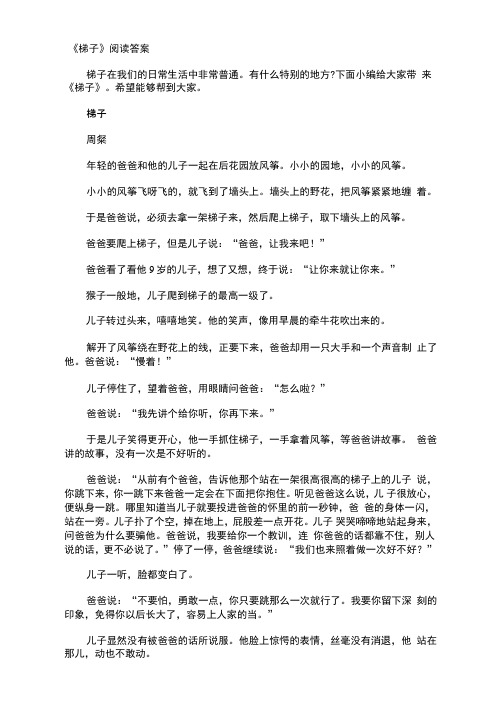 《梯子》阅读答案

梯子在我们的日常生活中非常普通。有什么特别的地方?下面小编给大家带 来《梯子》。希望能够帮到大家。

梯子

周粲

年轻的爸爸和他的儿子一起在后花园放风筝。小小的园地，小小的风筝。

小小的风筝飞呀飞的，就飞到了墙头上。墙头上的野花，把风筝紧紧地缠 着。

于是爸爸说，必须去拿一架梯子来，然后爬上梯子，取下墙头上的风筝。

爸爸要爬上梯子，但是儿子说：“爸爸，让我来吧！”

爸爸看了看他 9 岁的儿子，想了又想，终于说：“让你来就让你来。”

猴子一般地，儿子爬到梯子的最高一级了。

儿子转过头来，嘻嘻地笑。他的笑声，像用早晨的牵牛花吹出来的。

解开了风筝绕在野花上的线，正要下来，爸爸却用一只大手和一个声音制 止了他。爸爸说：“慢着！”

儿子停住了，望着爸爸，用眼睛问爸爸：“怎么啦？”

爸爸说：“我先讲个给你听，你再下来。”

于是儿子笑得更开心，他一手抓住梯子，一手拿着风筝，等爸爸讲故事。 爸爸讲的故事，没有一次是不好听的。

爸爸说：“从前有个爸爸，告诉他那个站在一架很高很高的梯子上的儿子 说，你跳下来，你一跳下来爸爸一定会在下面把你抱住。听见爸爸这么说，儿 子很放心，便纵身一跳。哪里知道当儿子就要投进爸爸的怀里的前一秒钟，爸 爸的身体一闪，站在一旁。儿子扑了个空，摔在地上，屁股差一点开花。儿子 哭哭啼啼地站起身来，问爸爸为什么要骗他。爸爸说，我要给你一个教训，连 你爸爸的话都靠不住，别人说的话，更不必说了。”停了一停，爸爸继续说：“我们也来照着做一次好不好？”

儿子一听，脸都变白了。

爸爸说：“不要怕，勇敢一点，你只要跳那么一次就行了。我要你留下深 刻的印象，免得你以后长大了，容易上人家的当。”

儿子显然没有被爸爸的话所说服。他脸上惊愕的表情，丝毫没有消退，他 站在那儿，动也不敢动。